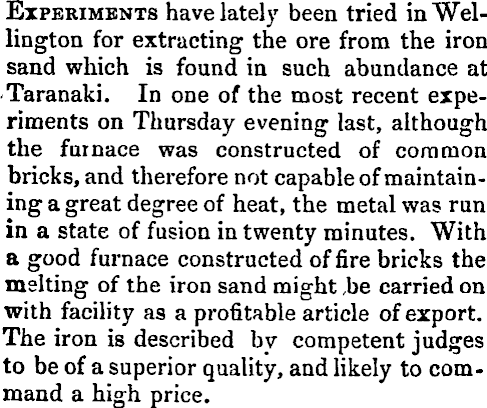 Experiments have lately been tried in Wellington for extracting the ore from the iron sand which is found in such abundance at Taranaki. In one of the most recent experiments on Thursday evening last, although the furnace was constructed of common bricks, and therefore not capable of maintaining a great degree of heat, the metal was run in a state of fusion in twenty minutes. With a good furnace constructed of fire bricks the melting of the iron sand might be carried on with facility as a profitable article of export. The iron is described by competent judges to be of a superior quality, and likely to command a high price.